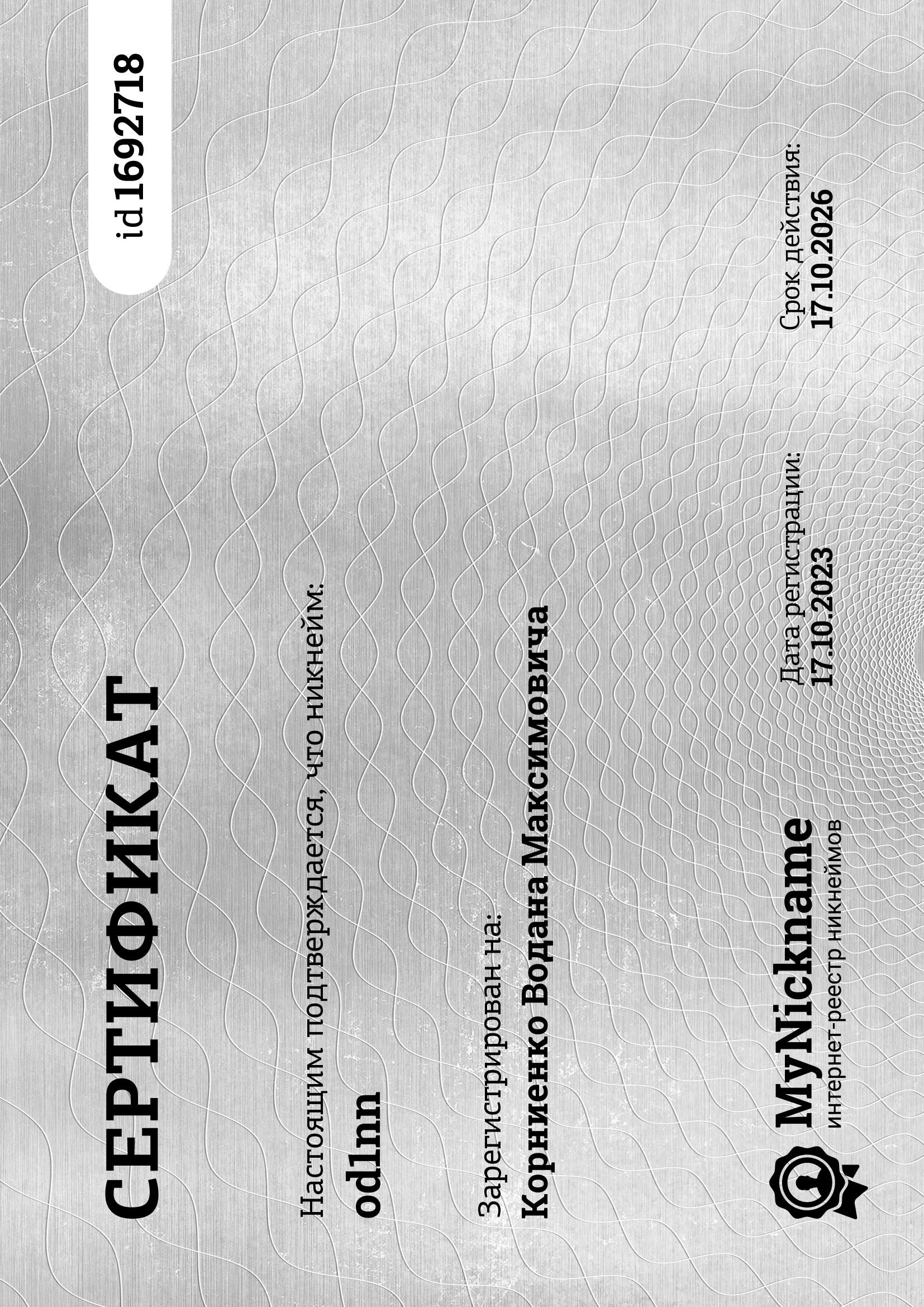 СЕРТИФИКАТ

id 1692718

Настоящим подтверждается, что никнейм:

od1nn

Зарегистрирован на:

Корниенко Водана Максимовича

MyNickname
интернет-реестр никнеймов

Дата регистрации:
17.10.2023

Срок действия:
17.10.2026